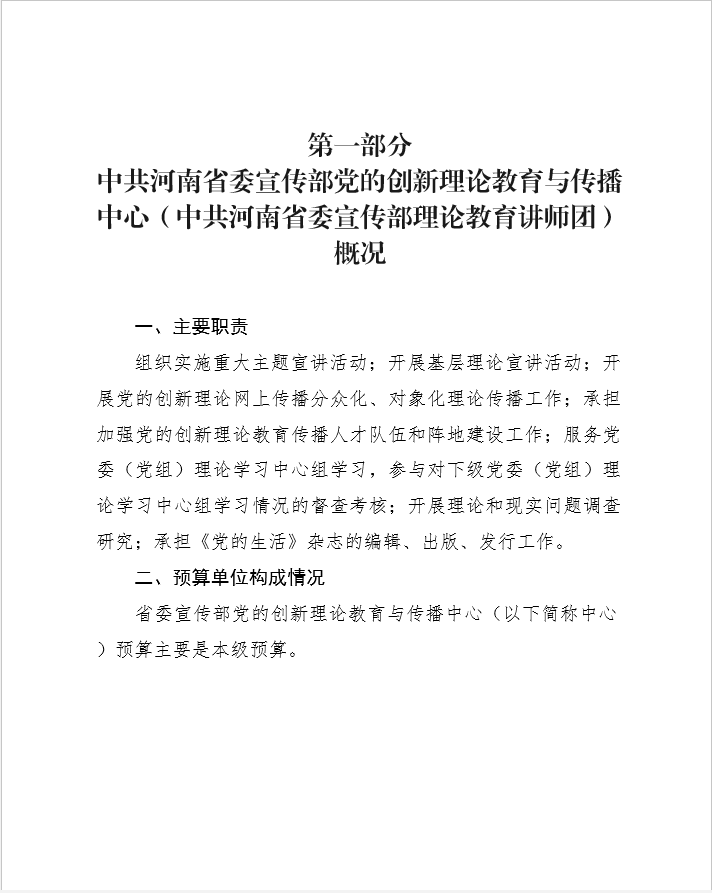 第一部分
中共河南省委宣传部党的创新理论教育与传播中心（中共河南省委宣传部理论教育讲师团）概况

一、主要职责

组织实施重大主题宣讲活动；开展基层理论宣讲活动；开展党的创新理论网上传播分众化、对象化理论传播工作；承担加强党的创新理论教育传播人才队伍和阵地建设工作；服务党委（党组）理论学习中心组学习，参与对下级党委（党组）理论学习中心组学习情况的督查考核；开展理论和现实问题调查研究；承担《党的生活》杂志的编辑、出版、发行工作。

二、预算单位构成情况

省委宣传部党的创新理论教育与传播中心（以下简称中心）预算主要是本级预算。